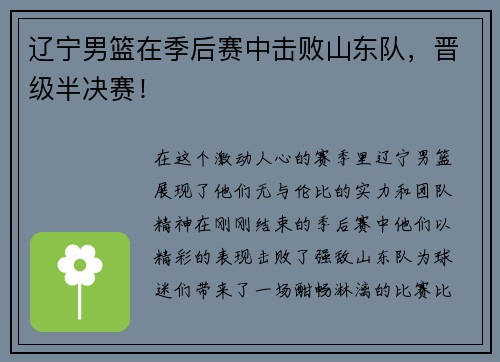 辽宁男篮在季后赛中击败山东队，晋级半决赛！

在这个激动人心的赛季里辽宁男篮展现了他们无与伦比的实力和团队精神在刚刚结束的季后赛中他们以精彩的表现击败了强敌山东队为球迷们带来了一场酣畅淋漓的比赛比